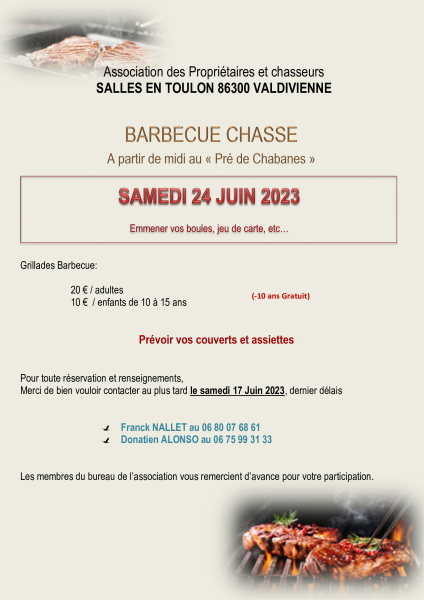 Association des Propriétaires et chasseurs
SALLES EN TOULON 86300 VALDIVIENNE

BARBECUE CHASSE
A partir de midi au « Pré de Chabanes »

SAMEDI 24 JUIN 2023

Emmener vos boules, jeu de carte, etc…

Grillades Barbecue:

20 € / adultes
10 € / enfants de 10 à 15 ans

(-10 ans Gratuit)

Prévoir vos couverts et assiettes

Pour toute réservation et renseignements,
Merci de bien vouloir contacter au plus tard le samedi 17 Juin 2023, dernier délais

Franck NALLET au 06 80 07 68 61
Donatien ALONSO au 06 75 99 31 33

Les membres du bureau de l'association vous remercient d'avance pour votre participation.